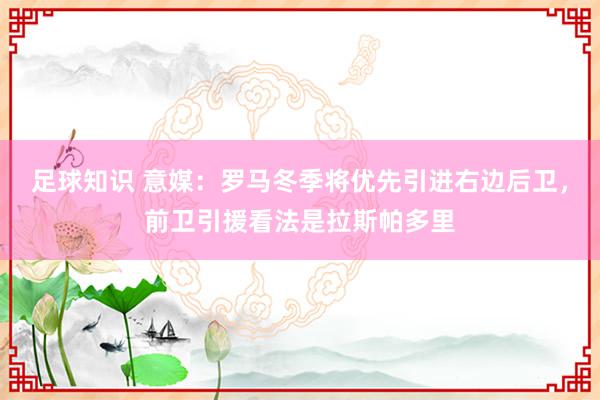 足球知识 意媒：罗马冬季将优先引进右边后卫，前卫引援看法是拉斯帕多里